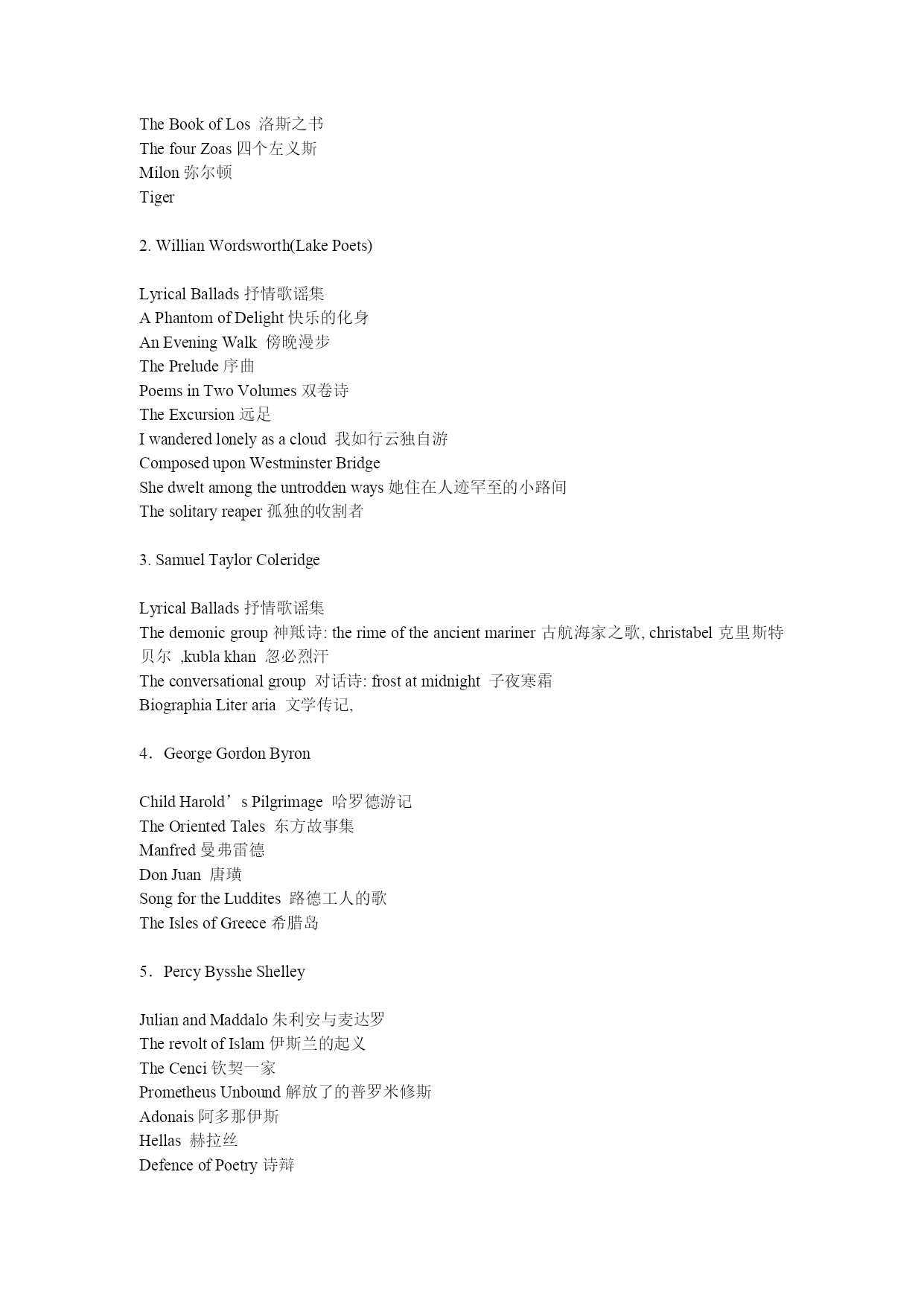 The Book of Los 洛斯之书
The four Zoas 四个左义斯
Milon 弥尔顿
Tiger

2. Willian Wordsworth(Lake Poets)

Lyrical Ballads 抒情歌谣集
A Phantom of Delight 快乐的化身
An Evening Walk 傍晚漫步
The Prelude 序曲
Poems in Two Volumes 双卷诗
The Excursion 远足
I wandered lonely as a cloud 我如行云独自游
Composed upon Westminster Bridge
She dwelt among the untrodden ways 她住在人迹罕至的小路间
The solitary reaper 孤独的收割者

3. Samuel Taylor Coleridge

Lyrical Ballads 抒情歌谣集
The demonic group 神羝诗: the rime of the ancient mariner 古航海家之歌, christabel 克里斯特贝尔 ,kubla khan 忽必烈汗
The conversational group 对话诗: frost at midnight 子夜寒霜
Biographia Liter aria 文学传记,

4．George Gordon Byron

Child Harold’s Pilgrimage 哈罗德游记
The Oriented Tales 东方故事集
Manfred 曼弗雷德
Don Juan 唐璜
Song for the Luddites 路德工人的歌
The Isles of Greece 希腊岛

5．Percy Bysshe Shelley

Julian and Maddalo 朱利安与麦达罗
The revolt of Islam 伊斯兰的起义
The Cenci 钦契一家
Prometheus Unbound 解放了的普罗米修斯
Adonais 阿多那伊斯
Hellas 赫拉丝
Defence of Poetry 诗辩